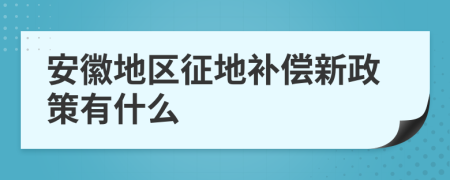 安徽地区征地补偿新政策有什么